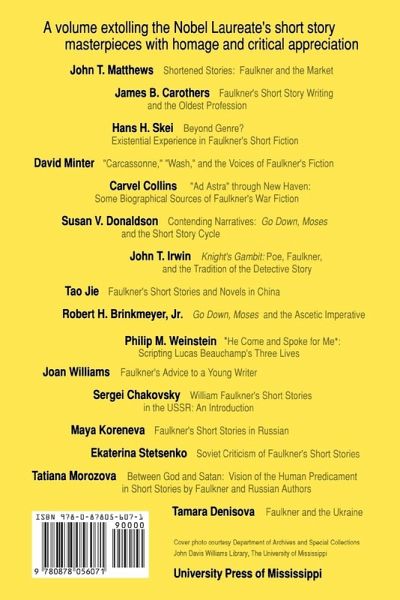 A volume extolling the Nobel Laureate's short story masterpieces with homage and critical appreciation

John T. Matthews Shortened Stories: Faulkner and the Market

James B. Carothers Faulkner's Short Story Writing and the Oldest Profession

Hans H. Skei Beyond Genre? Existential Experience in Faulkner's Short Fiction

David Minter "Carcassonne," "Wash," and the Voices of Faulkner's Fiction

Carvel Collins "Ad Astra" through New Haven: Some Biographical Sources of Faulkner's War Fiction

Susan V. Donaldson Contending Narratives: Go Down, Moses and the Short Story Cycle

John T. Irwin Knight's Gambit: Poe, Faulkner, and the Tradition of the Detective Story

Tao Jie Faulkner's Short Stories and Novels in China

Robert H. Brinkmeyer, Jr. Go Down, Moses and the Ascetic Imperative

Philip M. Weinstein "He Come and Spoke for Me": Scripting Lucas Beauchamp's Three Lives

Joan Williams Faulkner's Advice to a Young Writer

Sergei Chakovsky William Faulkner's Short Stories in the USSR: An Introduction

Maya Koreneva Faulkner's Short Stories in Russian

Ekaterina Stetsenko Soviet Criticism of Faulkner's Short Stories

Tatiana Morozova Between God and Satan: Vision of the Human Predicament in Short Stories by Faulkner and Russian Authors

Tamara Denisova Faulkner and the Ukraine

ISBN 978-0-87805-607-1
90000
9 780878 056071

Cover photo courtesy Department of Archives and Special Collections John Davis Williams Library, The University of Mississippi

University Press of Mississippi